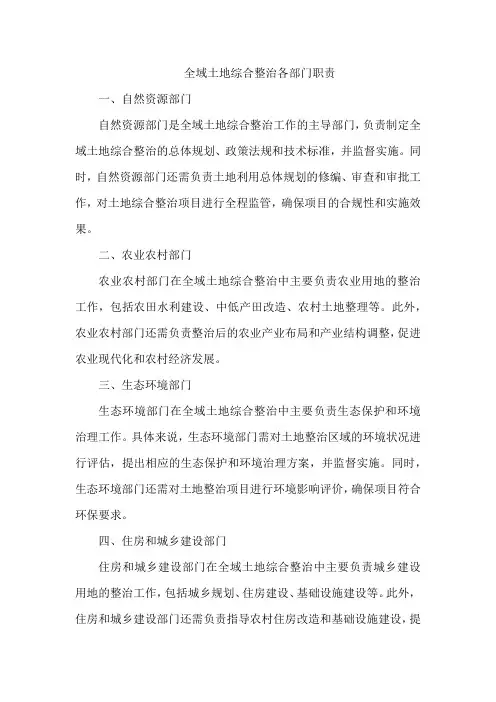 全域土地综合整治各部门职责

一、自然资源部门

自然资源部门是全域土地综合整治工作的主导部门，负责制定全域土地综合整治的总体规划、政策法规和技术标准，并监督实施。同时，自然资源部门还需负责土地利用总体规划的修编、审查和审批工作，对土地综合整治项目进行全程监管，确保项目的合规性和实施效果。

二、农业农村部门

农业农村部门在全域土地综合整治中主要负责农业用地的整治工作，包括农田水利建设、中低产田改造、农村土地整理等。此外，农业农村部门还需负责整治后的农业产业布局和产业结构调整，促进农业现代化和农村经济发展。

三、生态环境部门

生态环境部门在全域土地综合整治中主要负责生态保护和环境治理工作。具体来说，生态环境部门需对土地整治区域的环境状况进行评估，提出相应的生态保护和环境治理方案，并监督实施。同时，生态环境部门还需对土地整治项目进行环境影响评价，确保项目符合环保要求。

四、住房和城乡建设部门

住房和城乡建设部门在全域土地综合整治中主要负责城乡建设用地的整治工作，包括城乡规划、住房建设、基础设施建设等。此外，住房和城乡建设部门还需负责指导农村住房改造和基础设施建设，提